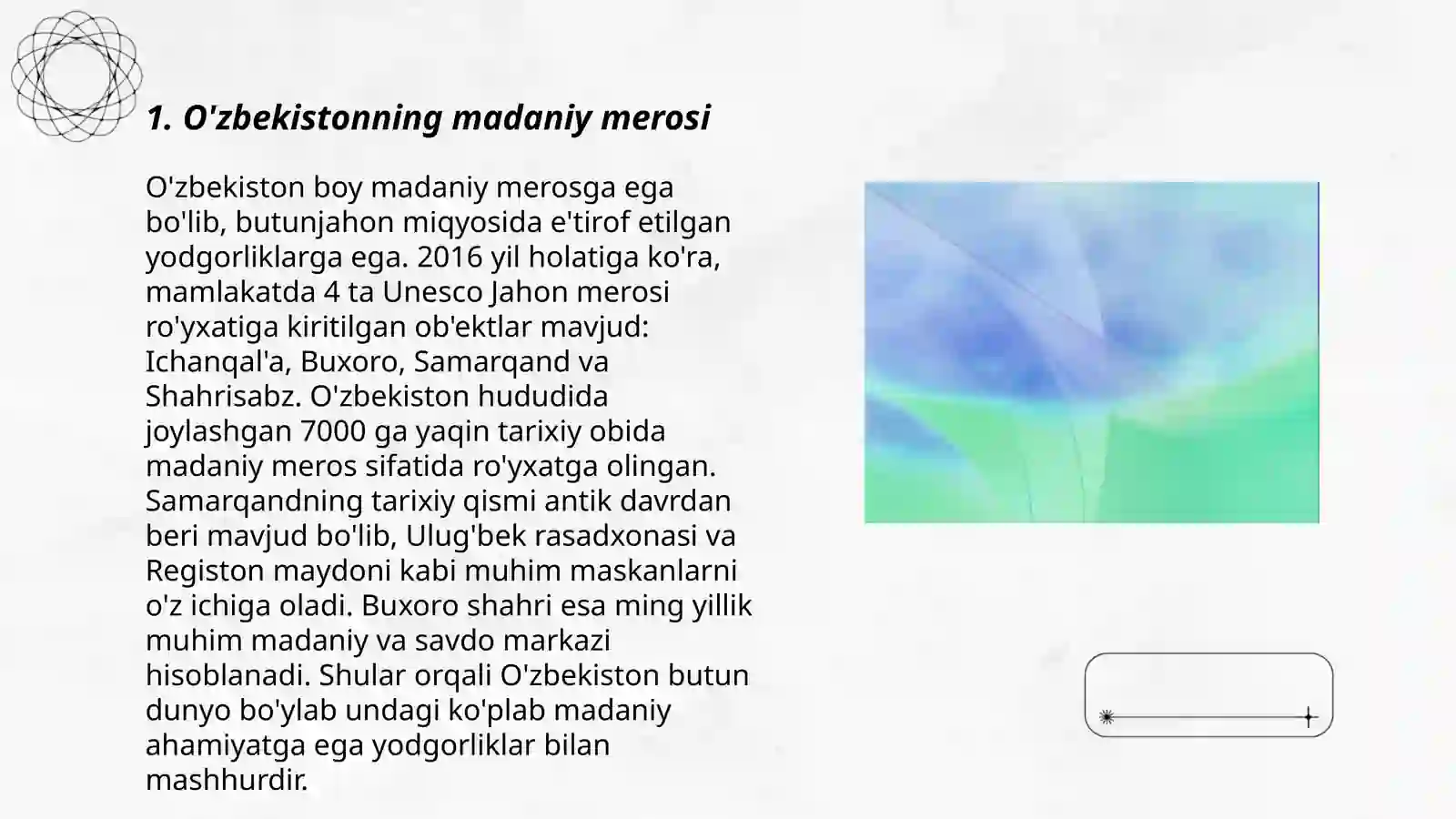 1. O'zbekistonning madaniy merosi

O'zbekiston boy madaniy merosga ega bo'lib, butunjahon miqyosida e'tirof etilgan yodgorliklarga ega. 2016 yil holatiga ko'ra, mamlakatda 4 ta Unesco Jahon merosi ro'yxatiga kiritilgan ob'ektlar mavjud: Ichanqal'a, Buxoro, Samarqand va Shahrisabz. O'zbekiston hududida joylashgan 7000 ga yaqin tarixiy obida madaniy meros sifatida ro'yxatga olingan. Samarqandning tarixiy qismi antik davrdan beri mavjud bo'lib, Ulug'bek rasadxonasi va Registon maydoni kabi muhim maskanlarni o'z ichiga oladi. Buxoro shahri esa ming yillik muhim madaniy va savdo markazi hisoblanadi. Shular orqali O'zbekiston butun dunyo bo'ylab undagi ko'plab madaniy ahamiyatga ega yodgorliklar bilan mashhurdir.